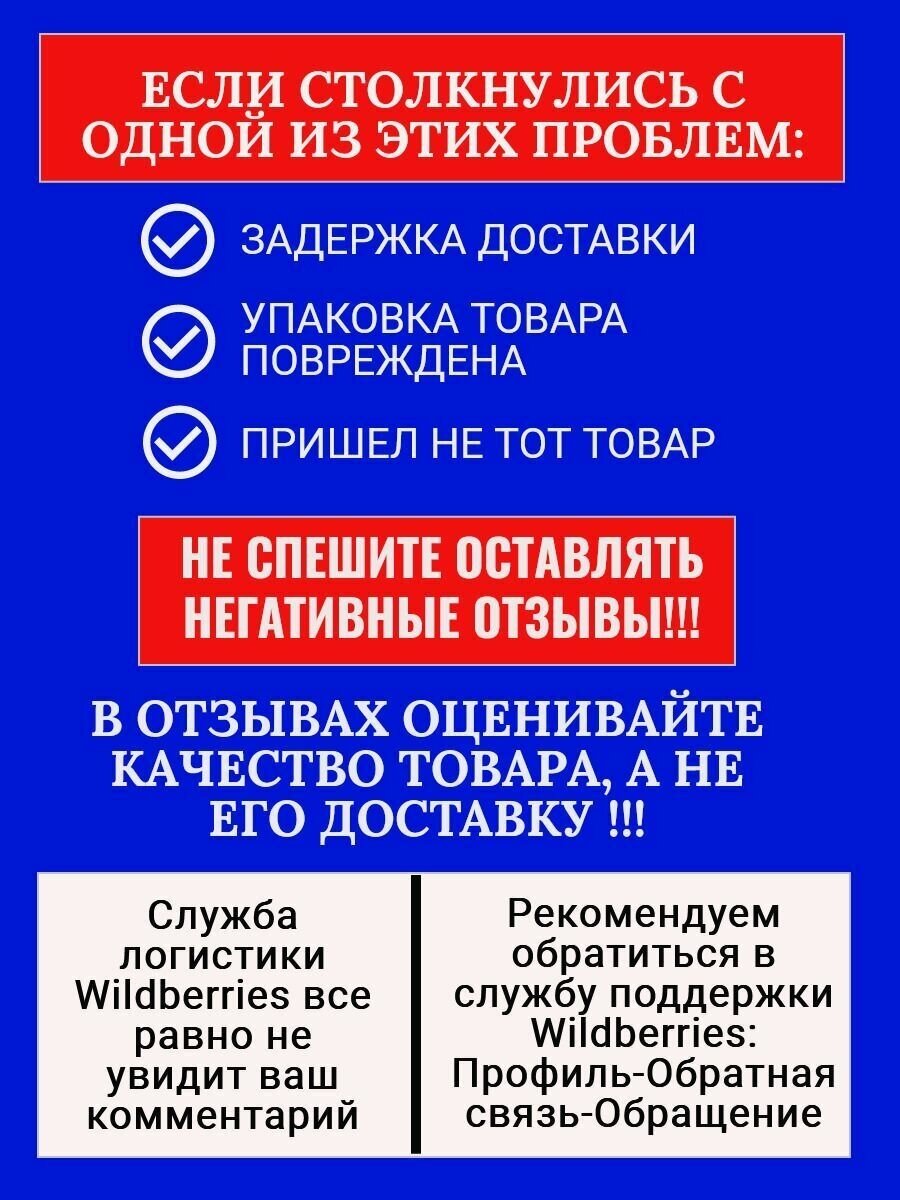 ЕСЛИ СТОЛКНУЛИСЬ С ОДНОЙ ИЗ ЭТИХ ПРОБЛЕМ:

ЗАДЕРЖКА ДОСТАВКИ

УПАКОВКА ТОВАРА ПОВРЕЖДЕНА

ПРИШЕЛ НЕ ТОТ ТОВАР

НЕ СПЕШИТЕ ОСТАВЛЯТЬ НЕГАТИВНЫЕ ОТЗЫВЫ!!!

В ОТЗЫВАХ ОЦЕНИВАЙТЕ КАЧЕСТВО ТОВАРА, А НЕ ЕГО ДОСТАВКУ !!!

Служба логистики Wildberries все равно не увидит ваш комментарий

Рекомендуем обратиться в службу поддержки Wildberries: Профиль-Обратная связь-Обращение